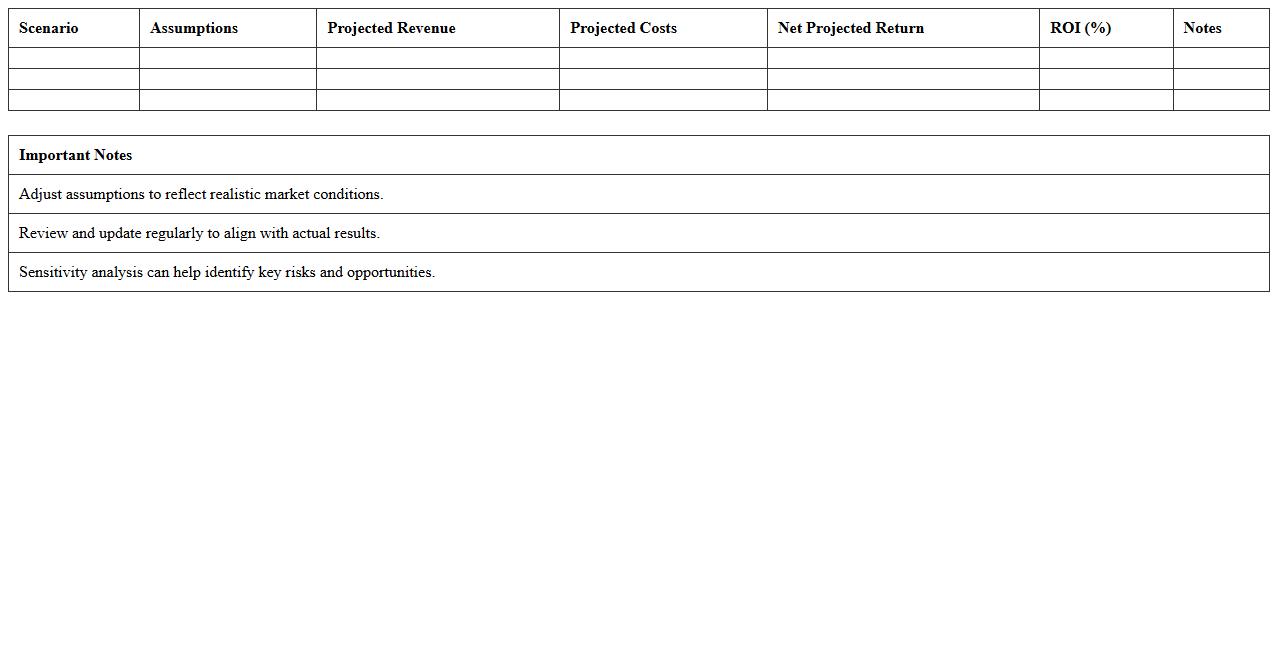 | Scenario | Assumptions | Projected Revenue | Projected Costs | Net Projected Return | ROI (%) | Notes |
|---|---|---|---|---|---|---|
| | | | | | | |
| | | | | | | |
| | | | | | | |

| Important Notes |
|---|
| Adjust assumptions to reflect realistic market conditions. |
| Review and update regularly to align with actual results. |
| Sensitivity analysis can help identify key risks and opportunities. |